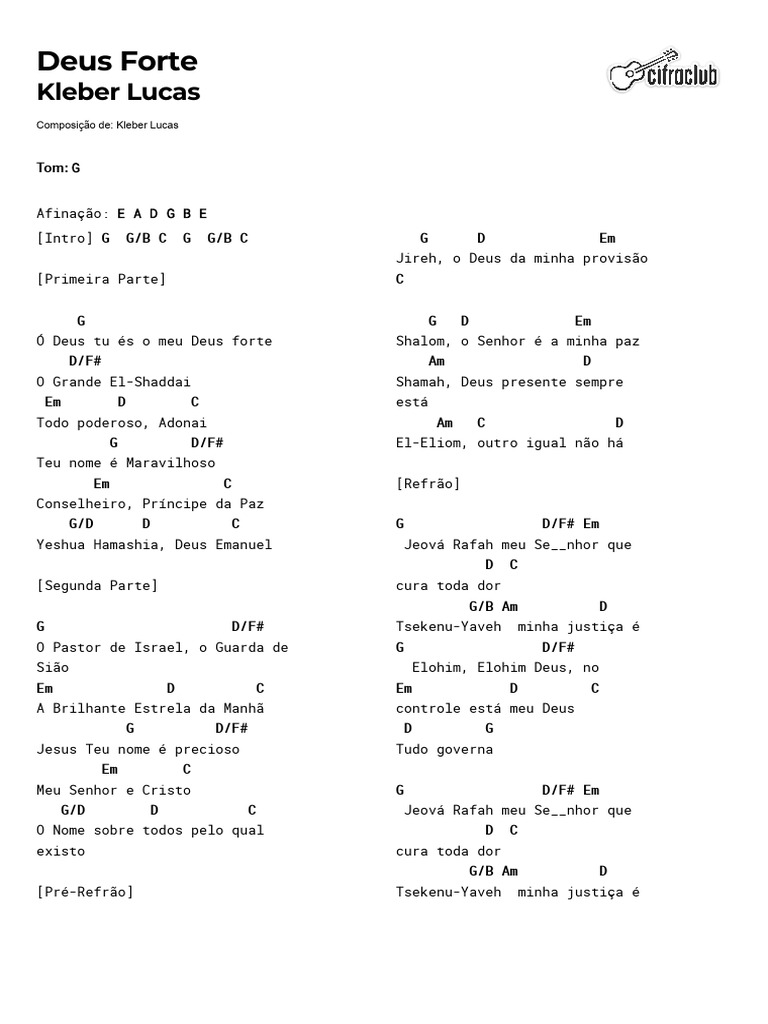 Deus Forte
Kleber Lucas

cifraclub

Composição de: Kleber Lucas

Tom: G

Afinação: E A D G B E
[Intro] G  G/B C  G  G/B C

[Primeira Parte]

G
Ó Deus tu és o meu Deus forte
D/F#
O Grande El-Shaddai
Em  D  C
Todo poderoso, Adonai
G  D/F#
Teu nome é Maravilhoso
Em  C
Conselheiro, Príncipe da Paz
G/D  D  C
Yeshua Hamashia, Deus Emanuel

[Segunda Parte]

G  D/F#
O Pastor de Israel, o Guarda de Sião
Em  D  C
A Brilhante Estrela da Manhã
G  D/F#
Jesus Teu nome é precioso
Em  C
Meu Senhor e Cristo
G/D  D  C
O Nome sobre todos pelo qual existo

[Pré-Refrão]

G  D  Em
Jireh, o Deus da minha provisão
C

G  D  Em
Shalom, o Senhor é a minha paz
Am  D
Shamah, Deus presente sempre está
Am  C  D
El-Eliom, outro igual não há

[Refrão]

G  D/F# Em
Jeová Rafah meu Se__nhor que
D  C
cura toda dor
G/B Am  D
Tsekenu-Yaveh  minha justiça é
G  D/F#
Elohim, Elohim Deus, no
Em  D  C
controle está meu Deus
D  G
Tudo governa

G  D/F# Em
Jeová Rafah meu Se__nhor que
D  C
cura toda dor
G/B Am  D
Tsekenu-Yaveh  minha justiça é